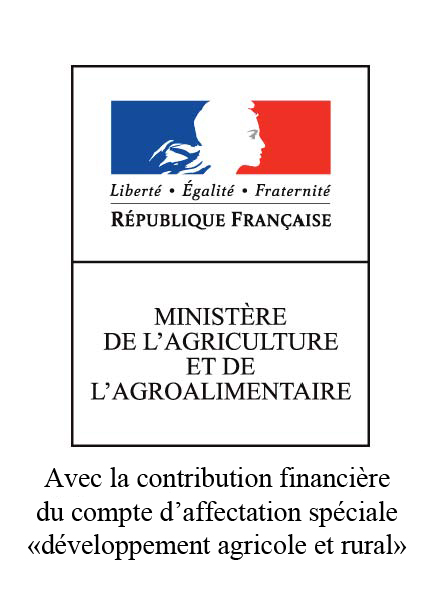 Liberté • Égalité • Fraternité
RÉPUBLIQUE FRANÇAISE

MINISTÈRE
DE L'AGRICULTURE
ET DE
L'AGROALIMENTAIRE

Avec la contribution financière du compte d'affectation spéciale «développement agricole et rural»